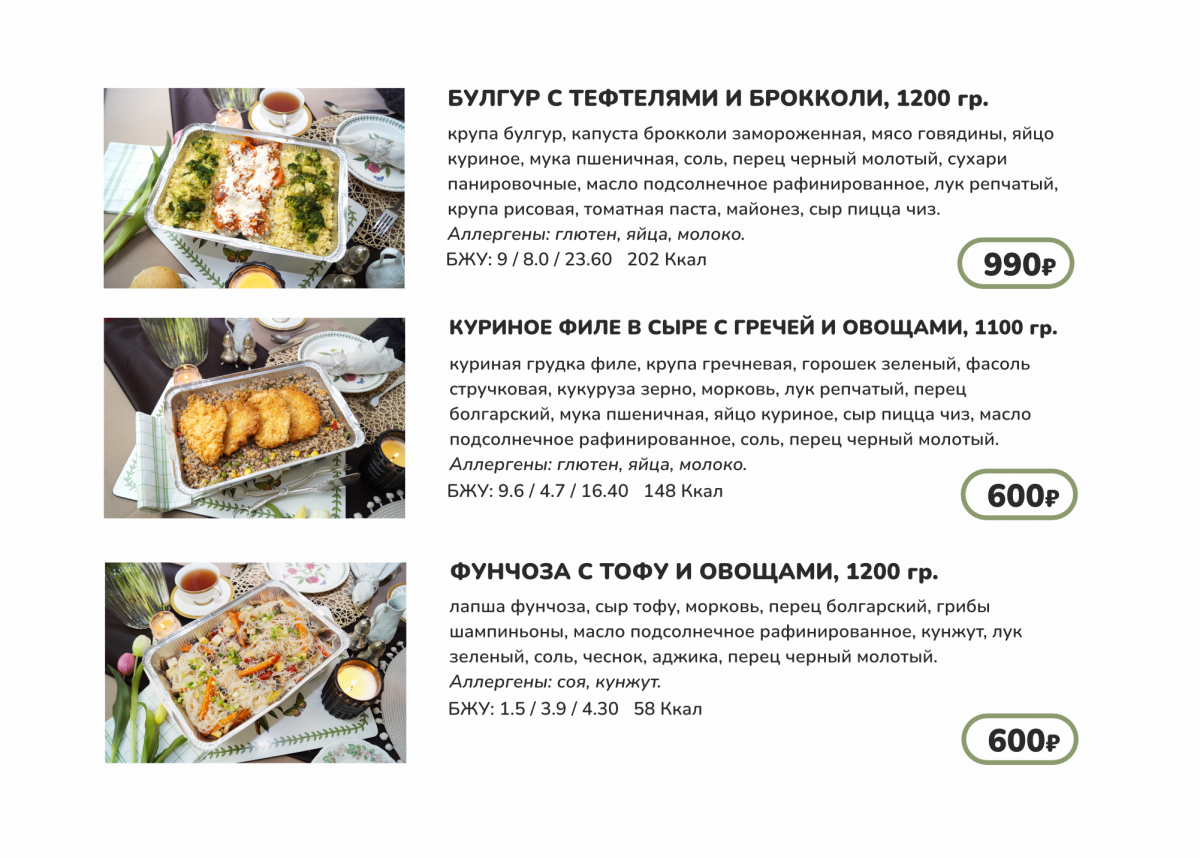 БУЛГУР С ТЕФТЕЛЯМИ И БРОККОЛИ, 1200 гр.

крупа булгур, капуста брокколи замороженная, мясо говядины, яйцо куриное, мука пшеничная, соль, перец черный молотый, сухари панировочные, масло подсолнечное рафинированное, лук репчатый, крупа рисовая, томатная паста, майонез, сыр пицца чиз.
Аллергены: глютен, яйца, молоко.
БЖУ: 9 / 8.0 / 23.60 202 Ккал

990₽

КУРИНОЕ ФИЛЕ В СЫРЕ С ГРЕЧЕЙ И ОВОЩАМИ, 1100 гр.

куриная грудка филе, крупа гречневая, горошек зеленый, фасоль стручковая, кукуруза зерно, морковь, лук репчатый, перец болгарский, мука пшеничная, яйцо куриное, сыр пицца чиз, масло подсолнечное рафинированное, соль, перец черный молотый.
Аллергены: глютен, яйца, молоко.
БЖУ: 9.6 / 4.7 / 16.40 148 Ккал

600₽

ФУНЧОЗА С ТОФУ И ОВОЩАМИ, 1200 гр.

лапша фунчоза, сыр тофу, морковь, перец болгарский, грибы шампиньоны, масло подсолнечное рафинированное, кунжут, лук зеленый, соль, чеснок, аджика, перец черный молотый.
Аллергены: соя, кунжут.
БЖУ: 1.5 / 3.9 / 4.30 58 Ккал

600₽